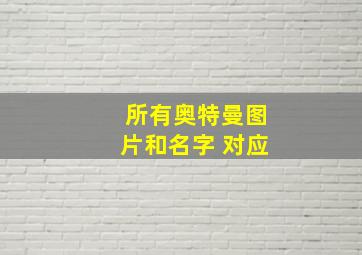 所有奥特曼图片和名字 对应